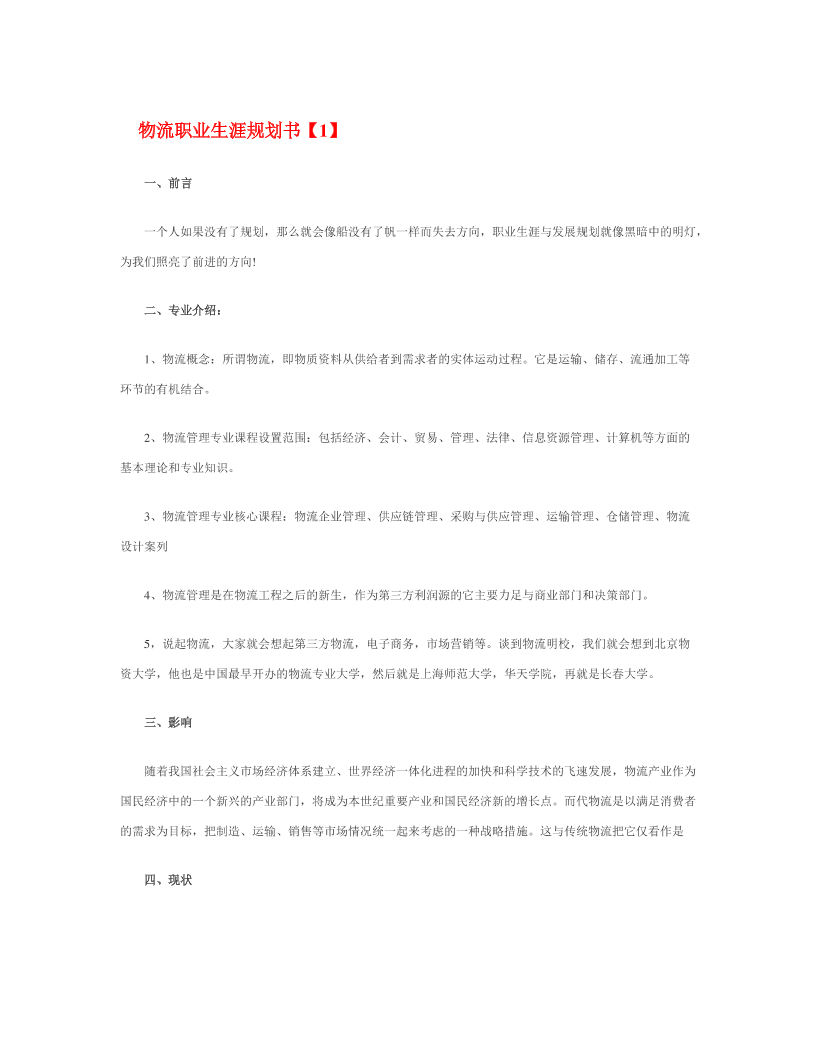 物流职业生涯规划书【1】

一、前言

一个人如果没有了规划，那么就会像船没有了帆一样而失去方向，职业生涯与发展规划就像黑暗中的明灯，为我们照亮了前进的方向!

二、专业介绍：

1、物流概念：所谓物流，即物质资料从供给者到需求者的实体运动过程。它是运输、储存、流通加工等环节的有机结合。

2、物流管理专业课程设置范围：包括经济、会计、贸易、管理、法律、信息资源管理、计算机等方面的基本理论和专业知识。

3、物流管理专业核心课程：物流企业管理、供应链管理、采购与供应管理、运输管理、仓储管理、物流设计案列

4、物流管理是在物流工程之后的新生，作为第三方利润源的它主要力足与商业部门和决策部门。

5，说起物流，大家就会想起第三方物流，电子商务，市场营销等。谈到物流明校，我们就会想到北京物资大学，他也是中国最早开办的物流专业大学，然后就是上海师范大学，华天学院，再就是长春大学。

三、影响

随着我国社会主义市场经济体系建立、世界经济一体化进程的加快和科学技术的飞速发展，物流产业作为国民经济中的一个新兴的产业部门，将成为本世纪重要产业和国民经济新的增长点。而代物流是以满足消费者的需求为目标，把制造、运输、销售等市场情况统一起来考虑的一种战略措施。这与传统物流把它仅看作是

四、现状